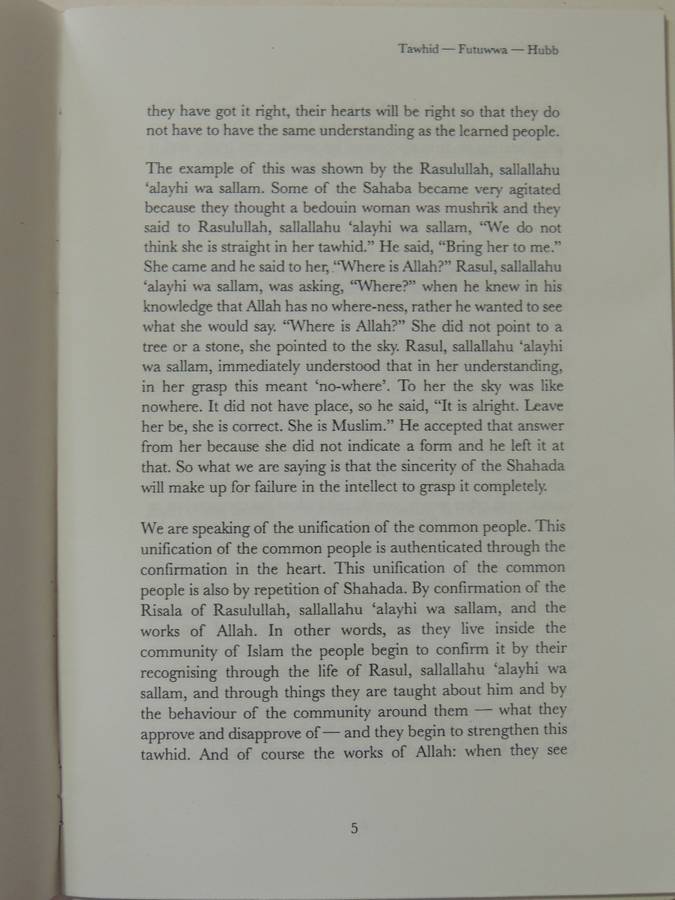 Tawhid — Futuwwa — Hubb

they have got it right, their hearts will be right so that they do not have to have the same understanding as the learned people.

The example of this was shown by the Rasulullah, sallallahu 'alayhi wa sallam. Some of the Sahaba became very agitated because they thought a bedouin woman was mushrik and they said to Rasulullah, sallallahu 'alayhi wa sallam, "We do not think she is straight in her tawhid." He said, "Bring her to me." She came and he said to her, "Where is Allah?" Rasul, sallallahu 'alayhi wa sallam, was asking, "Where?" when he knew in his knowledge that Allah has no where-ness, rather he wanted to see what she would say. "Where is Allah?" She did not point to a tree or a stone, she pointed to the sky. Rasul, sallallahu 'alayhi wa sallam, immediately understood that in her understanding, in her grasp this meant 'no-where'. To her the sky was like nowhere. It did not have place, so he said, "It is alright. Leave her be, she is correct. She is Muslim." He accepted that answer from her because she did not indicate a form and he left it at that. So what we are saying is that the sincerity of the Shahada will make up for failure in the intellect to grasp it completely.

We are speaking of the unification of the common people. This unification of the common people is authenticated through the confirmation in the heart. This unification of the common people is also by repetition of Shahada. By confirmation of the Risala of Rasulullah, sallallahu 'alayhi wa sallam, and the works of Allah. In other words, as they live inside the community of Islam the people begin to confirm it by their recognising through the life of Rasul, sallallahu 'alayhi wa sallam, and through things they are taught about him and by the behaviour of the community around them — what they approve and disapprove of — and they begin to strengthen this tawhid. And of course the works of Allah: when they see

5